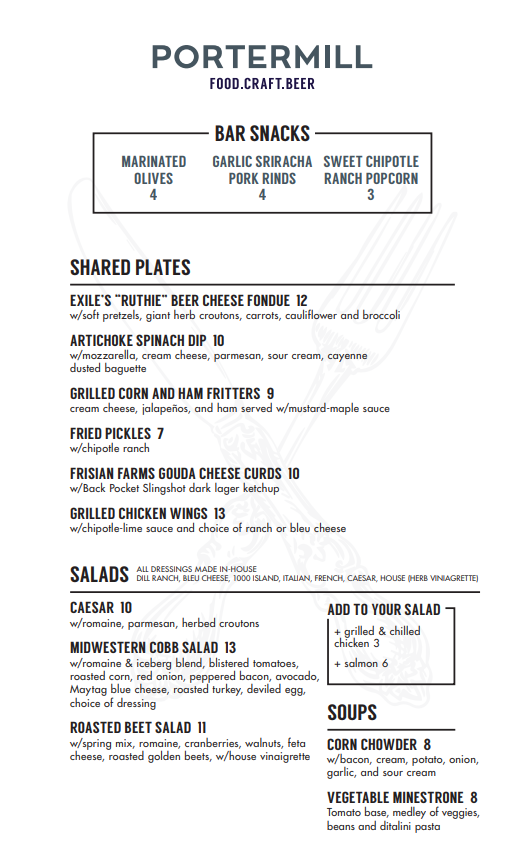 PORTERMILL
FOOD.CRAFT.BEER

BAR SNACKS

MARINATED OLIVES
4

GARLIC SRIRACHA PORK RINDS
4

SWEET CHIPOTLE RANCH POPCORN
3

SHARED PLATES

EXILE'S "RUTHIE" BEER CHEESE FONDUE 12
w/soft pretzels, giant herb croutons, carrots, cauliflower and broccoli

ARTICHOKE SPINACH DIP 10
w/mozzarella, cream cheese, parmesan, sour cream, cayenne dusted baguette

GRILLED CORN AND HAM FRITTERS 9
cream cheese, jalapeños, and ham served w/mustard-maple sauce

FRIED PICKLES 7
w/chipotle ranch

FRISIAN FARMS GOUDA CHEESE CURDS 10
w/Back Pocket Slingshot dark lager ketchup

GRILLED CHICKEN WINGS 13
w/chipotle-lime sauce and choice of ranch or bleu cheese

SALADS ALL DRESSINGS MADE IN-HOUSE
DILL RANCH, BLEU CHEESE, 1000 ISLAND, ITALIAN, FRENCH, CAESAR, HOUSE (HERB VINIAGRETTE)

CAESAR 10
w/romaine, parmesan, herbed croutons

MIDWESTERN COBB SALAD 13
w/romaine & iceberg blend, blistered tomatoes, roasted corn, red onion, peppered bacon, avocado, Maytag blue cheese, roasted turkey, deviled egg, choice of dressing

ROASTED BEET SALAD 11
w/spring mix, romaine, cranberries, walnuts, feta cheese, roasted golden beets, w/house vinaigrette

ADD TO YOUR SALAD
+ grilled & chilled chicken 3
+ salmon 6

SOUPS

CORN CHOWDER 8
w/bacon, cream, potato, onion, garlic, and sour cream

VEGETABLE MINESTRONE 8
Tomato base, medley of veggies, beans and ditalini pasta